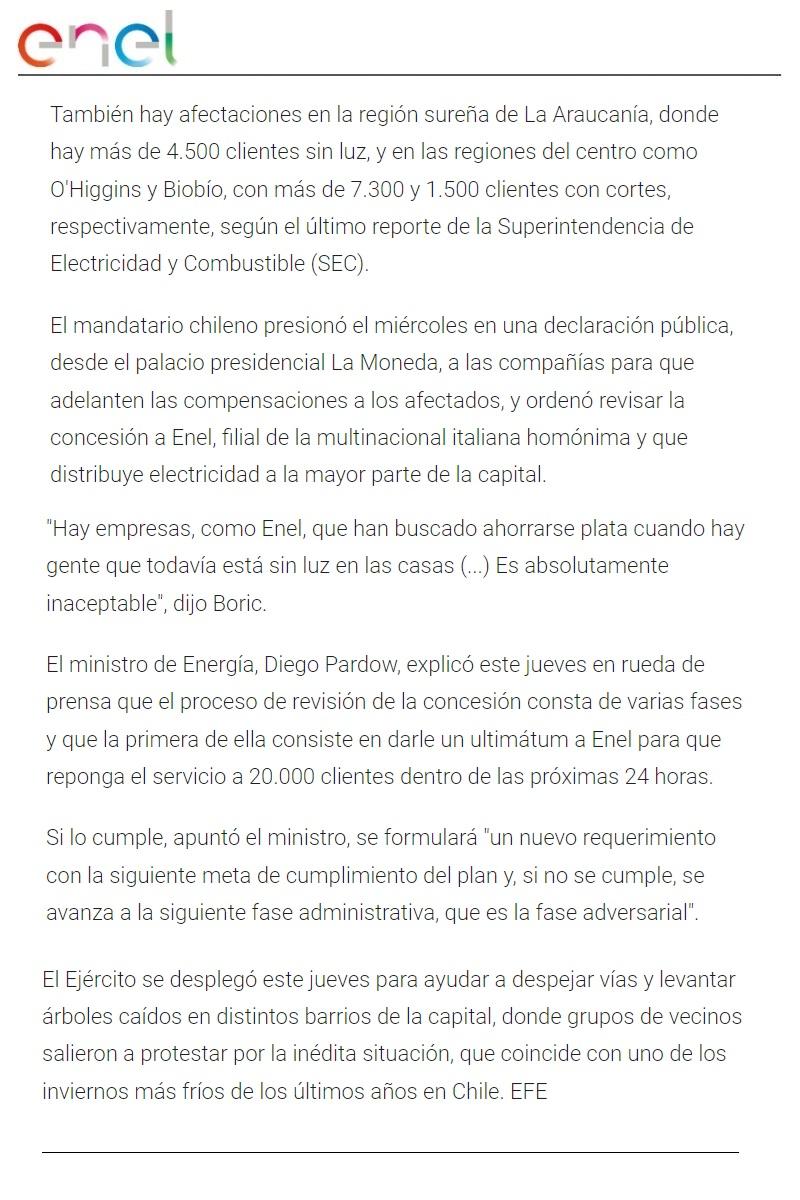 enel

También hay afectaciones en la región sureña de La Araucanía, donde hay más de 4.500 clientes sin luz, y en las regiones del centro como O'Higgins y Biobío, con más de 7.300 y 1.500 clientes con cortes, respectivamente, según el último reporte de la Superintendencia de Electricidad y Combustible (SEC).

El mandatario chileno presionó el miércoles en una declaración pública, desde el palacio presidencial La Moneda, a las compañías para que adelanten las compensaciones a los afectados, y ordenó revisar la concesión a Enel, filial de la multinacional italiana homónima y que distribuye electricidad a la mayor parte de la capital.

"Hay empresas, como Enel, que han buscado ahorrarse plata cuando hay gente que todavía está sin luz en las casas (...) Es absolutamente inaceptable", dijo Boric.

El ministro de Energía, Diego Pardow, explicó este jueves en rueda de prensa que el proceso de revisión de la concesión consta de varias fases y que la primera de ella consiste en darle un ultimátum a Enel para que reponga el servicio a 20.000 clientes dentro de las próximas 24 horas.

Si lo cumple, apuntó el ministro, se formulará "un nuevo requerimiento con la siguiente meta de cumplimiento del plan y, si no se cumple, se avanza a la siguiente fase administrativa, que es la fase adversarial".

El Ejército se desplegó este jueves para ayudar a despejar vías y levantar árboles caídos en distintos barrios de la capital, donde grupos de vecinos salieron a protestar por la inédita situación, que coincide con uno de los inviernos más fríos de los últimos años en Chile. EFE